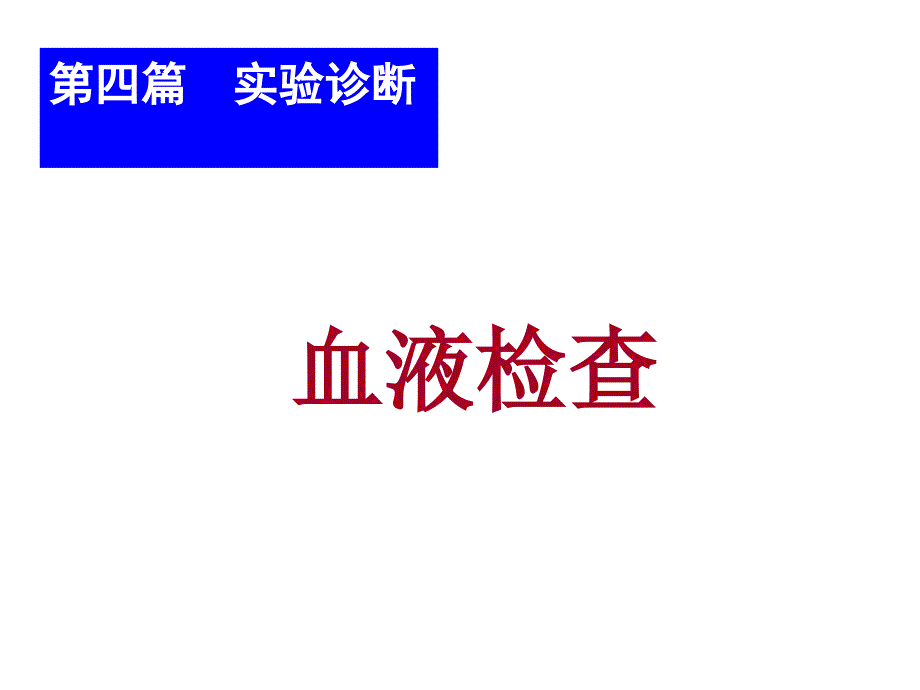 第四篇　实验诊断

血液检查